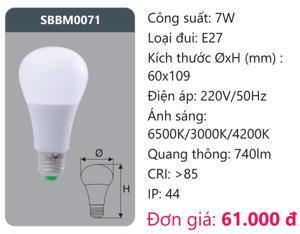 SBBM0071

Ø

H

Công suất: 7W
Loại đui: E27
Kích thước ØxH (mm) : 60x109
Điện áp: 220V/50Hz
Ánh sáng: 6500K/3000K/4200K
Quang thông: 740lm
CRI: >85
IP: 44
Đơn giá: 61.000 đ